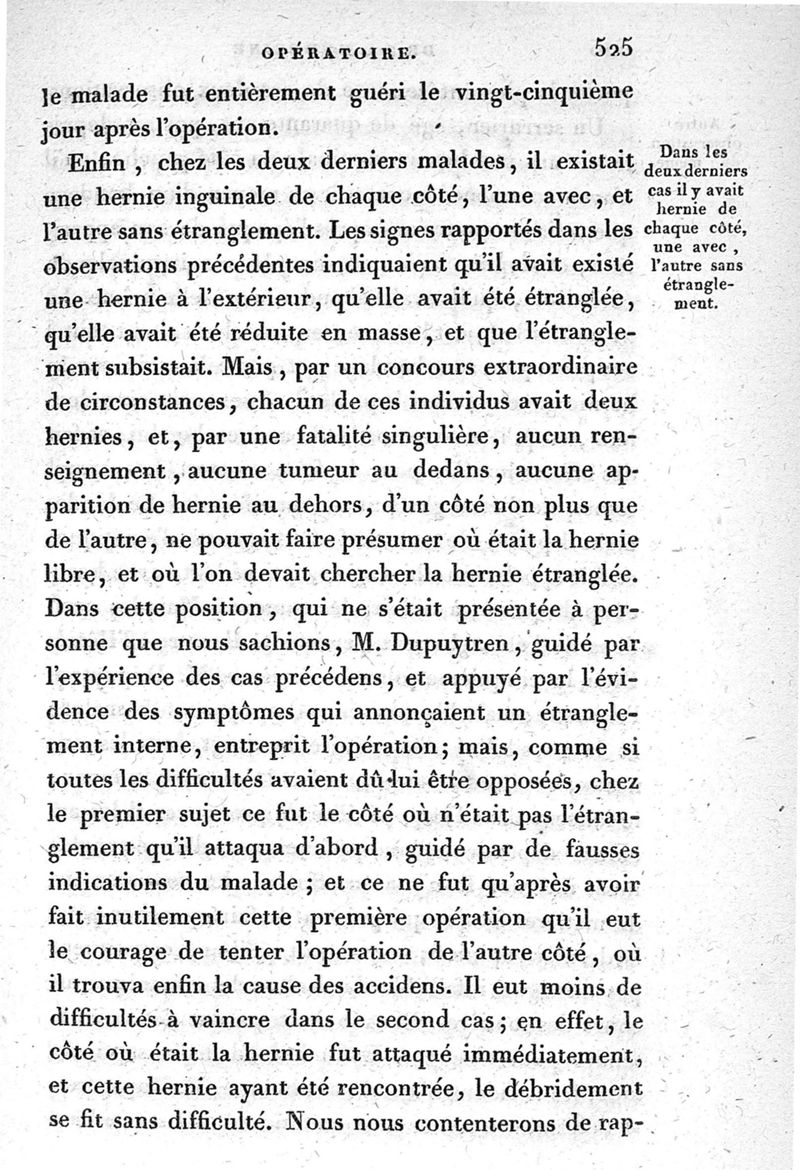 OPÉRATOIRE. 525

le malade fut entièrement guéri le vingt-cinquième jour après l'opération.

Enfin, chez les deux derniers malades, il existait une hernie inguinale de chaque côté, l'une avec, et l'autre sans étranglement. Les signes rapportés dans les observations précédentes indiquaient qu'il avait existé une hernie à l'extérieur, qu'elle avait été étranglée, qu'elle avait été réduite en masse, et que l'étranglement subsistait. Mais, par un concours extraordinaire de circonstances, chacun de ces individus avait deux hernies, et, par une fatalité singulière, aucun renseignement, aucune tumeur au dedans, aucune apparition de hernie au dehors, d'un côté non plus que de l'autre, ne pouvait faire présumer où était la hernie libre, et où l'on devait chercher la hernie étranglée. Dans cette position, qui ne s'était présentée à personne que nous sachions, M. Dupuytren, guidé par l'expérience des cas précédens, et appuyé par l'évidence des symptômes qui annonçaient un étranglement interne, entreprit l'opération; mais, comme si toutes les difficultés avaient dû lui être opposées, chez le premier sujet ce fut le côté où n'était pas l'étranglement qu'il attaqua d'abord, guidé par de fausses indications du malade; et ce ne fut qu'après avoir fait inutilement cette première opération qu'il eut le courage de tenter l'opération de l'autre côté, où il trouva enfin la cause des accidens. Il eut moins de difficultés à vaincre dans le second cas; en effet, le côté où était la hernie fut attaqué immédiatement, et cette hernie ayant été rencontrée, le débridement se fit sans difficulté. Nous nous contenterons de rap-

Dans les deux derniers cas il y avait hernie de chaque côté, une avec, l'autre sans étranglement.